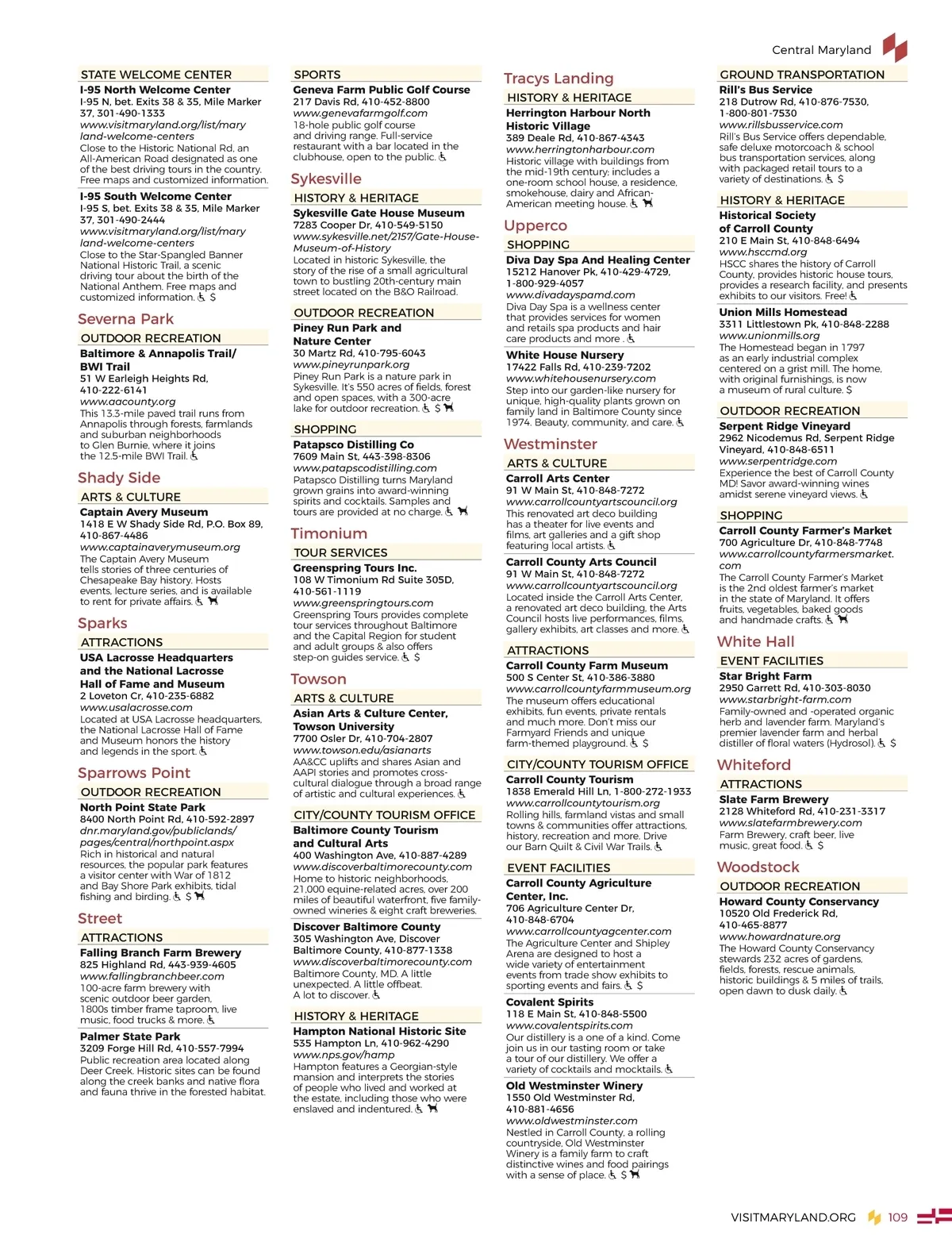 Central Maryland

STATE WELCOME CENTER
I-95 North Welcome Center
I-95 N, bet. Exits 38 & 35, Mile Marker 37, 301-490-1333
www.visitmaryland.org/list/maryland-welcome-centers
Close to the Historic National Rd, an All-American Road designated as one of the best driving tours in the country. Free maps and customized information.

I-95 South Welcome Center
I-95 S, bet. Exits 38 & 35, Mile Marker 37, 301-490-2444
www.visitmaryland.org/list/maryland-welcome-centers
Close to the Star-Spangled Banner National Historic Trail, a scenic driving tour about the birth of the National Anthem. Free maps and customized information. $

Severna Park
OUTDOOR RECREATION
Baltimore & Annapolis Trail/ BWI Trail
51 W Earleigh Heights Rd, 410-222-6141
www.aacounty.org
This 13.3-mile paved trail runs from Annapolis through forests, farmlands and suburban neighborhoods to Glen Burnie, where it joins the 12.5-mile BWI Trail.

Shady Side
ARTS & CULTURE
Captain Avery Museum
1418 E W Shady Side Rd, P.O. Box 89, 410-867-4486
www.captainaverymuseum.org
The Captain Avery Museum tells stories of three centuries of Chesapeake Bay history. Hosts events, lecture series, and is available to rent for private affairs.

Sparks
ATTRACTIONS
USA Lacrosse Headquarters and the National Lacrosse Hall of Fame and Museum
2 Loveton Cr, 410-235-6882
www.usalacrosse.com
Located at USA Lacrosse headquarters, the National Lacrosse Hall of Fame and Museum honors the history and legends in the sport.

Sparrows Point
OUTDOOR RECREATION
North Point State Park
8400 North Point Rd, 410-592-2897
dnr.maryland.gov/publiclands/pages/central/northpoint.aspx
Rich in historical and natural resources, the popular park features a visitor center with War of 1812 and Bay Shore Park exhibits, tidal fishing and birding. $

Street
ATTRACTIONS
Falling Branch Farm Brewery
825 Highland Rd, 443-939-4605
www.fallingbranchbeer.com
100-acre farm brewery with scenic outdoor beer garden, 1800s timber frame taproom, live music, food trucks & more.

Palmer State Park
3209 Forge Hill Rd, 410-557-7994
Public recreation area located along Deer Creek. Historic sites can be found along the creek banks and native flora and fauna thrive in the forested habitat.

SPORTS
Geneva Farm Public Golf Course
217 Davis Rd, 410-452-8800
www.genevafarmgolf.com
18-hole public golf course and driving range. Full-service restaurant with a bar located in the clubhouse, open to the public.

Sykesville
HISTORY & HERITAGE
Sykesville Gate House Museum
7283 Cooper Dr, 410-549-5150
www.sykesville.net/2157/Gate-House-Museum-of-History
Located in historic Sykesville, the story of the rise of a small agricultural town to bustling 20th-century main street located on the B&O Railroad.

OUTDOOR RECREATION
Piney Run Park and Nature Center
30 Martz Rd, 410-795-6043
www.pineyrunpark.org
Piney Run Park is a nature park in Sykesville. It's 550 acres of fields, forest and open spaces, with a 300-acre lake for outdoor recreation. $

SHOPPING
Patapsco Distilling Co
7609 Main St, 443-398-8306
www.patapscodistilling.com
Patapsco Distilling turns Maryland grown grains into award-winning spirits and cocktails. Samples and tours are provided at no charge.

Timonium
TOUR SERVICES
Greenspring Tours Inc.
108 W Timonium Rd Suite 305D, 410-561-1119
www.greenspringtours.com
Greenspring Tours provides complete tour services throughout Baltimore and the Capital Region for student and adult groups & also offers step-on guides service. $

Towson
ARTS & CULTURE
Asian Arts & Culture Center, Towson University
7700 Osler Dr, 410-704-2807
www.towson.edu/asianarts
AA&CC uplifts and shares Asian and AAPI stories and promotes cross-cultural dialogue through a broad range of artistic and cultural experiences.

CITY/COUNTY TOURISM OFFICE
Baltimore County Tourism and Cultural Arts
400 Washington Ave, 410-887-4289
www.discoverbaltimorecounty.com
Home to historic neighborhoods, 21,000 equine-related acres, over 200 miles of beautiful waterfront, five family-owned wineries & eight craft breweries.

Discover Baltimore County
305 Washington Ave, Discover Baltimore County, 410-877-1338
www.discoverbaltimorecounty.com
Baltimore County, MD. A little unexpected. A little offbeat. A lot to discover.

HISTORY & HERITAGE
Hampton National Historic Site
535 Hampton Ln, 410-962-4290
www.nps.gov/hamp
Hampton features a Georgian-style mansion and interprets the stories of people who lived and worked at the estate, including those who were enslaved and indentured.

Tracys Landing
HISTORY & HERITAGE
Herrington Harbour North Historic Village
389 Deale Rd, 410-867-4343
www.herringtonharbour.com
Historic village with buildings from the mid-19th century; includes a one-room school house, a residence, smokehouse, dairy and African-American meeting house.

Upperco
SHOPPING
Diva Day Spa And Healing Center
15212 Hanover Pk, 410-429-4729, 1-800-929-4057
www.divadayspamd.com
Diva Day Spa is a wellness center that provides services for women and retails spa products and hair care products and more .

White House Nursery
17422 Falls Rd, 410-239-7202
www.whitehousenursery.com
Step into our garden-like nursery for unique, high-quality plants grown on family land in Baltimore County since 1974. Beauty, community, and care.

Westminster
ARTS & CULTURE
Carroll Arts Center
91 W Main St, 410-848-7272
www.carrollcountyartscouncil.org
This renovated art deco building has a theater for live events and films, art galleries and a gift shop featuring local artists.

Carroll County Arts Council
91 W Main St, 410-848-7272
www.carrollcountyartscouncil.org
Located inside the Carroll Arts Center, a renovated art deco building, the Arts Council hosts live performances, films, gallery exhibits, art classes and more.

ATTRACTIONS
Carroll County Farm Museum
500 S Center St, 410-386-3880
www.carrollcountyfarmmuseum.org
The museum offers educational exhibits, fun events, private rentals and much more. Don't miss our Farmyard Friends and unique farm-themed playground. $

CITY/COUNTY TOURISM OFFICE
Carroll County Tourism
1838 Emerald Hill Ln, 1-800-272-1933
www.carrollcountytourism.org
Rolling hills, farmland vistas and small towns & communities offer attractions, history, recreation and more. Drive our Barn Quilt & Civil War Trails.

EVENT FACILITIES
Carroll County Agriculture Center, Inc.
706 Agriculture Center Dr, 410-848-6704
www.carrollcountyagcenter.com
The Agriculture Center and Shipley Arena are designed to host a wide variety of entertainment events from trade show exhibits to sporting events and fairs. $

Covalent Spirits
118 E Main St, 410-848-5500
www.covalentspirits.com
Our distillery is a one of a kind. Come join us in our tasting room or take a tour of our distillery. We offer a variety of cocktails and mocktails.

Old Westminster Winery
1550 Old Westminster Rd, 410-881-4656
www.oldwestminster.com
Nestled in Carroll County, a rolling countryside, Old Westminster Winery is a family farm to craft distinctive wines and food pairings with a sense of place. $

GROUND TRANSPORTATION
Rill's Bus Service
218 Dutrow Rd, 410-876-7530, 1-800-801-7530
www.rillsbusservice.com
Rill's Bus Service offers dependable, safe deluxe motorcoach & school bus transportation services, along with packaged retail tours to a variety of destinations. $

HISTORY & HERITAGE
Historical Society of Carroll County
210 E Main St, 410-848-6494
www.hsccmd.org
HSCC shares the history of Carroll County, provides historic house tours, provides a research facility, and presents exhibits to our visitors. Free!

Union Mills Homestead
3311 Littlestown Pk, 410-848-2288
www.unionmills.org
The Homestead began in 1797 as an early industrial complex centered on a grist mill. The home, with original furnishings, is now a museum of rural culture. $

OUTDOOR RECREATION
Serpent Ridge Vineyard
2962 Nicodemus Rd, Serpent Ridge Vineyard, 410-848-6511
www.serpentridge.com
Experience the best of Carroll County MD! Savor award-winning wines amidst serene vineyard views.

SHOPPING
Carroll County Farmer's Market
700 Agriculture Dr, 410-848-7748
www.carrollcountyfarmersmarket.com
The Carroll County Farmer's Market is the 2nd oldest farmer's market in the state of Maryland. It offers fruits, vegetables, baked goods and handmade crafts.

White Hall
EVENT FACILITIES
Star Bright Farm
2950 Garrett Rd, 410-303-8030
www.starbright-farm.com
Family-owned and -operated organic herb and lavender farm. Maryland's premier lavender farm and herbal distiller of floral waters (Hydrosol). $

Whiteford
ATTRACTIONS
Slate Farm Brewery
2128 Whiteford Rd, 410-231-3317
www.slatefarmbrewery.com
Farm Brewery, craft beer, live music, great food. $

Woodstock
OUTDOOR RECREATION
Howard County Conservancy
10520 Old Frederick Rd, 410-465-8877
www.howardnature.org
The Howard County Conservancy stewards 232 acres of gardens, fields, forests, rescue animals, historic buildings & 5 miles of trails, open dawn to dusk daily.

VISITMARYLAND.ORG 109